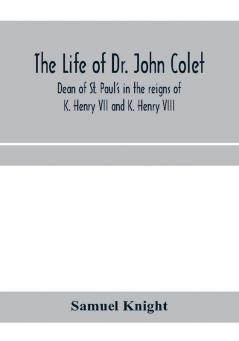 The Life of Dr. John Colet

Dean of St. Paul's in the reigns of K. Henry VII and K. Henry VIII

Samuel Knight